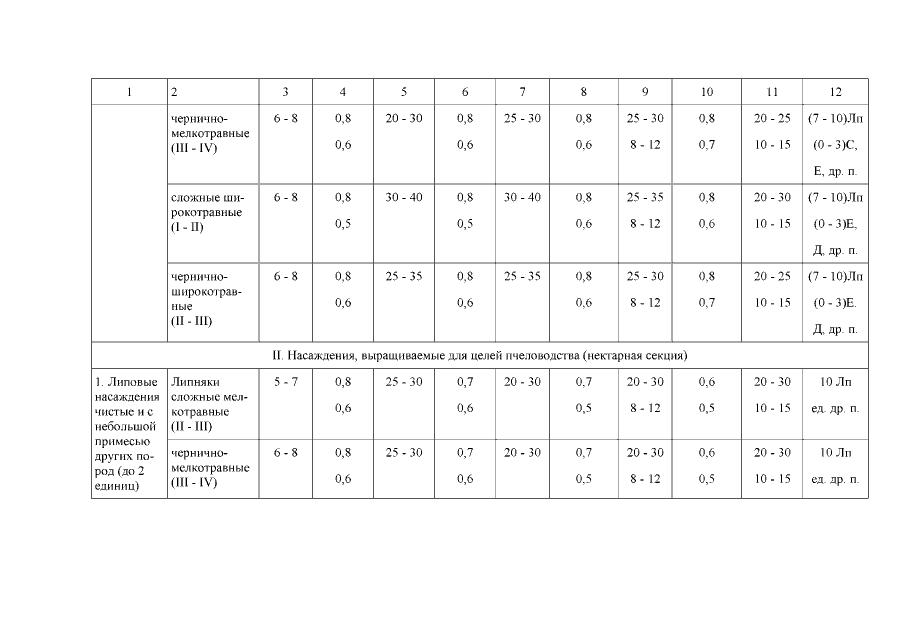 | 1 | 2 | 3 | 4 | 5 | 6 | 7 | 8 | 9 | 10 | 11 | 12 |
|---|---|---|---|---|---|---|---|---|---|---|---|
| | чернично-мелкотравные (III - IV) | 6 - 8 | 0,8 0,6 | 20 - 30 | 0,8 0,6 | 25 - 30 | 0,8 0,6 | 25 - 30 8 - 12 | 0,8 0,7 | 20 - 25 10 - 15 | (7 - 10)Лп (0 - 3)С, Е, др. п. |
| | сложные широкотравные (I - II) | 6 - 8 | 0,8 0,5 | 30 - 40 | 0,8 0,5 | 30 - 40 | 0,8 0,6 | 25 - 35 8 - 12 | 0,8 0,6 | 20 - 30 10 - 15 | (7 - 10)Лп (0 - 3)Е, Д, др. п. |
| | чернично-широкотравные (II - III) | 6 - 8 | 0,8 0,6 | 25 - 35 | 0,8 0,6 | 25 - 35 | 0,8 0,6 | 25 - 30 8 - 12 | 0,8 0,7 | 20 - 25 10 - 15 | (7 - 10)Лп (0 - 3)Е. Д, др. п. |
| II. Насаждения, выращиваемые для целей пчеловодства (нектарная секция) | | | | | | | | | | | |
| 1. Липовые насаждения чистые и с небольшой примесью других пород (до 2 единиц) | Липняки сложные мелкотравные (II - III) | 5 - 7 | 0,8 0,6 | 25 - 30 | 0,7 0,6 | 20 - 30 | 0,7 0,5 | 20 - 30 8 - 12 | 0,6 0,5 | 20 - 30 10 - 15 | 10 Лп ед. др. п. |
| | чернично-мелкотравные (III - IV) | 6 - 8 | 0,8 0,6 | 25 - 30 | 0,7 0,6 | 20 - 30 | 0,7 0,5 | 20 - 30 8 - 12 | 0,6 0,5 | 20 - 30 10 - 15 | 10 Лп ед. др. п. |